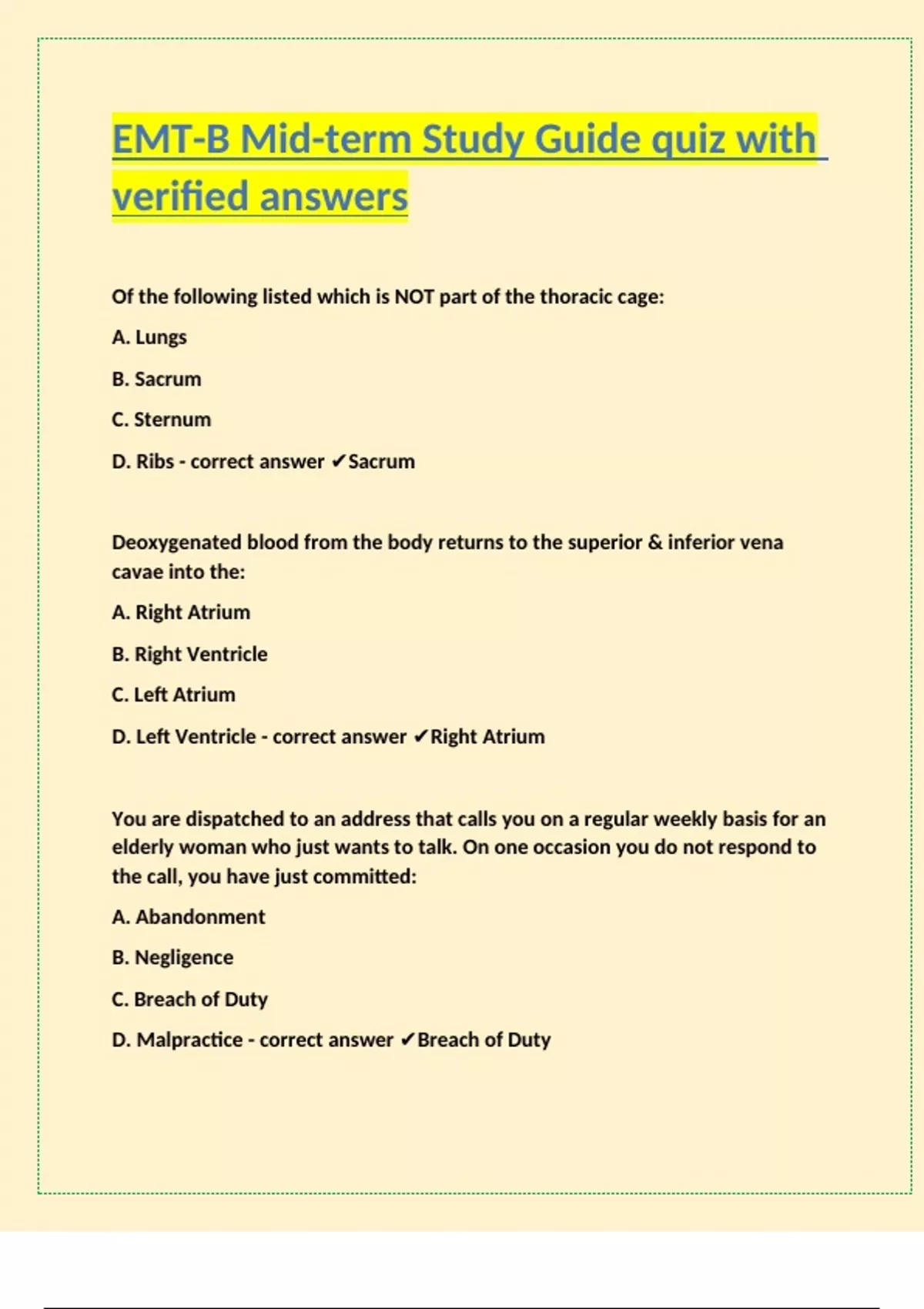 EMT-B Mid-term Study Guide quiz with verified answers

Of the following listed which is NOT part of the thoracic cage:

A. Lungs

B. Sacrum

C. Sternum

D. Ribs - correct answer ✔Sacrum

Deoxygenated blood from the body returns to the superior & inferior vena cavae into the:

A. Right Atrium

B. Right Ventricle

C. Left Atrium

D. Left Ventricle - correct answer ✔Right Atrium

You are dispatched to an address that calls you on a regular weekly basis for an elderly woman who just wants to talk. On one occasion you do not respond to the call, you have just committed:

A. Abandonment

B. Negligence

C. Breach of Duty

D. Malpractice - correct answer ✔Breach of Duty